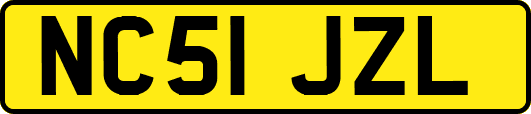 NC51 JZL